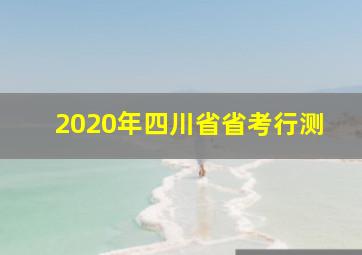 2020年四川省省考行测